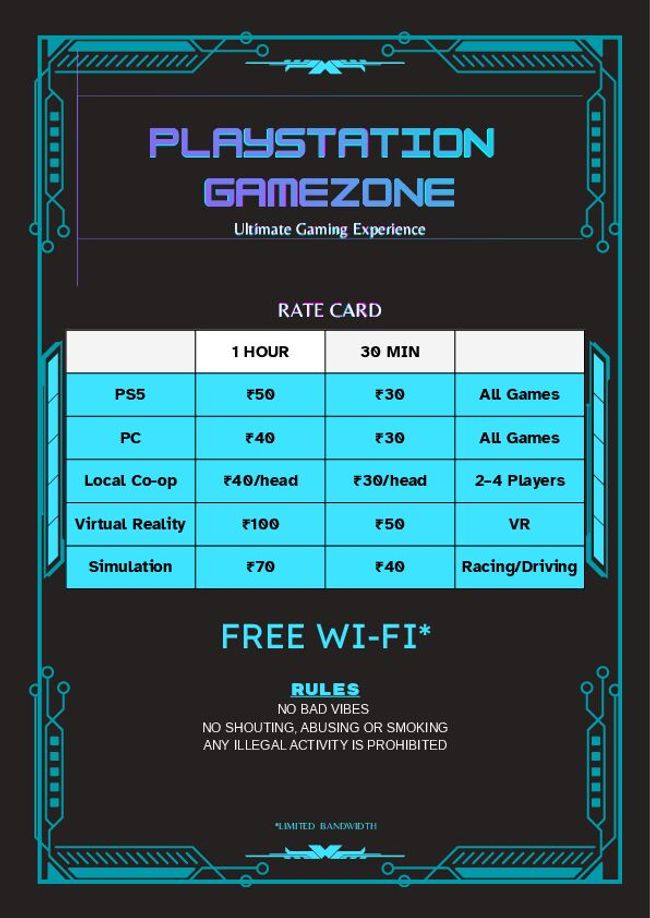 PLAYSTATION GAMEZONE

Ultimate Gaming Experience

RATE CARD

|  | 1 HOUR | 30 MIN |  |
|---|---|---|---|
| PS5 | ₹50 | ₹30 | All Games |
| PC | ₹40 | ₹30 | All Games |
| Local Co-op | ₹40/head | ₹30/head | 2-4 Players |
| Virtual Reality | ₹100 | ₹50 | VR |
| Simulation | ₹70 | ₹40 | Racing/Driving |

FREE WI-FI*

RULES

NO BAD VIBES
NO SHOUTING, ABUSING OR SMOKING
ANY ILLEGAL ACTIVITY IS PROHIBITED

*LIMITED BANDWIDTH